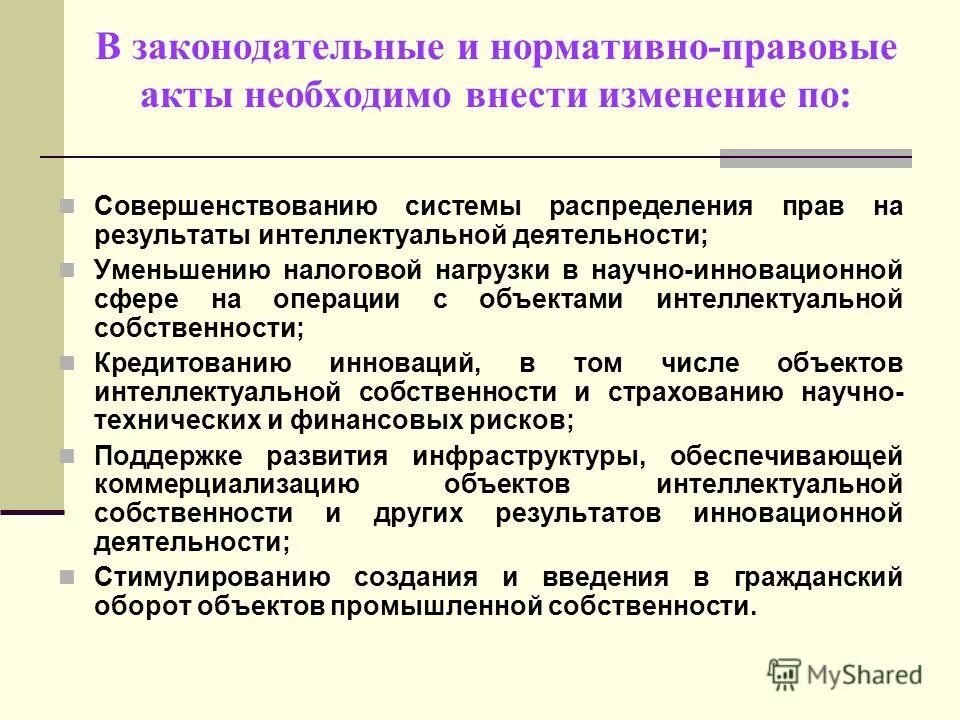 В законодательные и нормативно-правовые акты необходимо внести изменение по:

Совершенствованию системы распределения прав на результаты интеллектуальной деятельности;

Уменьшению налоговой нагрузки в научно-инновационной сфере на операции с объектами интеллектуальной собственности;

Кредитованию инноваций, в том числе объектов интеллектуальной собственности и страхованию научно-технических и финансовых рисков;

Поддержке развития инфраструктуры, обеспечивающей коммерциализацию объектов интеллектуальной собственности и других результатов инновационной деятельности;

Стимулированию создания и введения в гражданский оборот объектов промышленной собственности.

MyShared